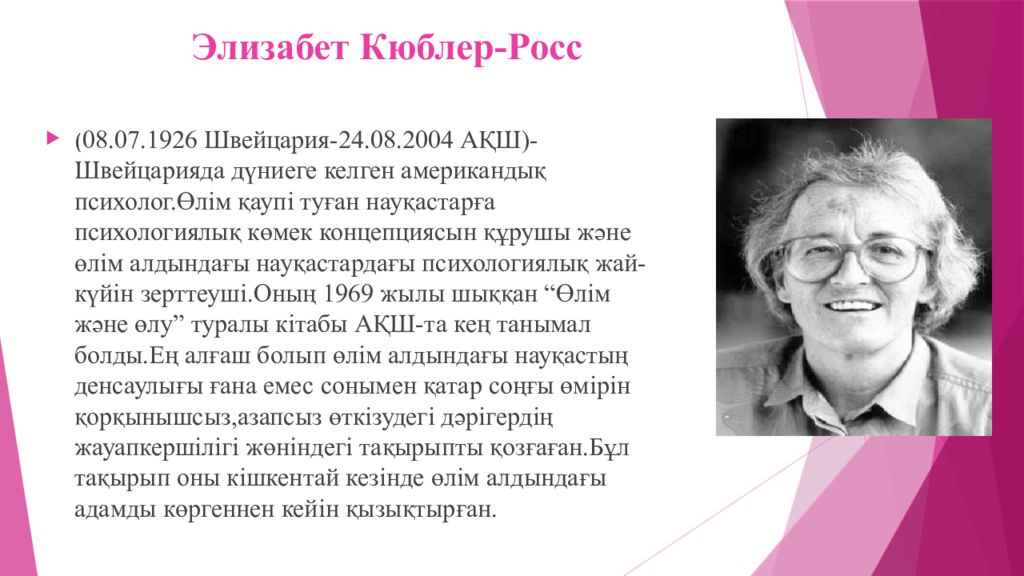 Элизабет Кюблер-Росс

(08.07.1926 Швейцария-24.08.2004 АҚШ)- Швейцарияда дүниеге келген американдық психолог.Өлім қаупі туған науқастарға психологиялық көмек концепциясын құрушы және өлім алдындағы науқастардағы психологиялық жай-күйін зерттеуші.Оның 1969 жылы шыққан “Өлім және өлу” туралы кітабы АҚШ-та кең танымал болды.Ең алғаш болып өлім алдындағы науқастың денсаулығы ғана емес сонымен қатар соңғы өмірін қорқынышсыз,азапсыз өткізудегі дәрігердің жауапкершілігі жөніндегі тақырыпты қозғаған.Бұл тақырып оны кішкентай кезінде өлім алдындағы адамды көргеннен кейін қызықтырған.